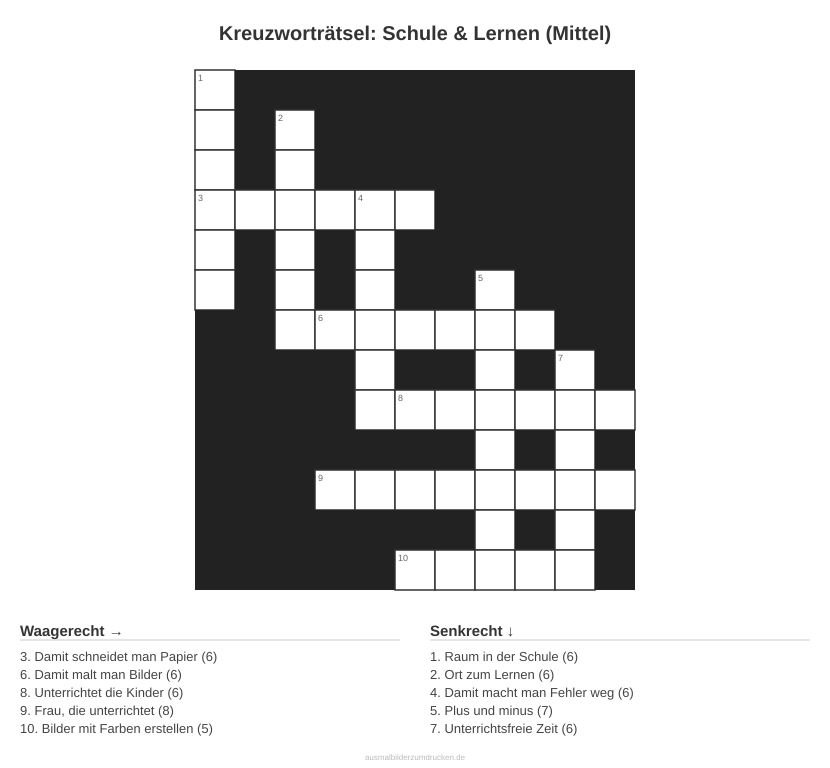 Kreuzworträtsel: Schule & Lernen (Mittel)

1
2
3
4
5
6
7
8
9
10

Waagerecht →

3. Damit schneidet man Papier (6)
6. Damit malt man Bilder (6)
8. Unterrichtet die Kinder (6)
9. Frau, die unterrichtet (8)
10. Bilder mit Farben erstellen (5)

Senkrecht ↓

1. Raum in der Schule (6)
2. Ort zum Lernen (6)
4. Damit macht man Fehler weg (6)
5. Plus und minus (7)
7. Unterrichtsfreie Zeit (6)

ausmalbilderzumdrucken.de